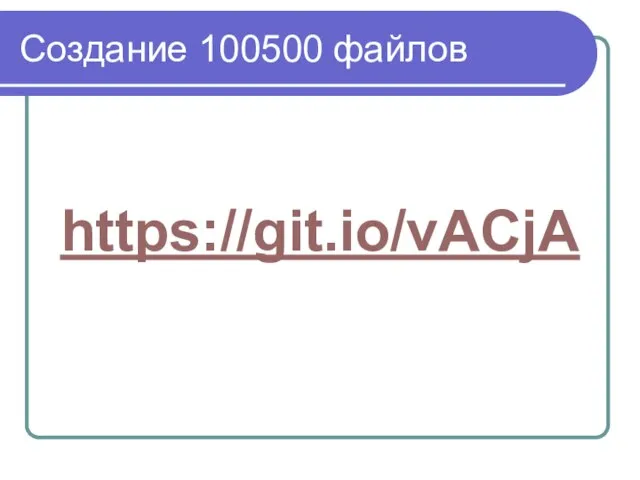 Создание 100500 файлов

https://git.io/vACjA